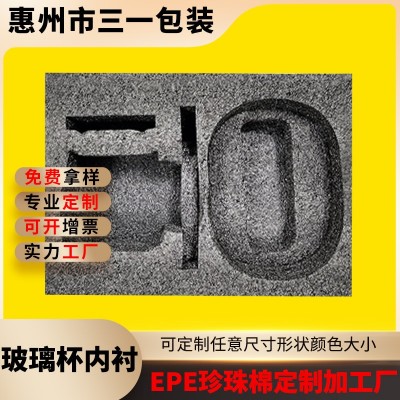 惠州市三一包装

免费拿样
专业定制
可开增票
实力工厂

玻璃杯内衬

可定制任意尺寸形状颜色大小

EPE珍珠棉定制加工厂